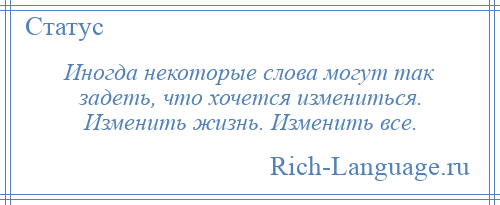 Статус

Иногда некоторые слова могут так задеть, что хочется измениться. Изменить жизнь. Изменить все.

Rich-Language.ru